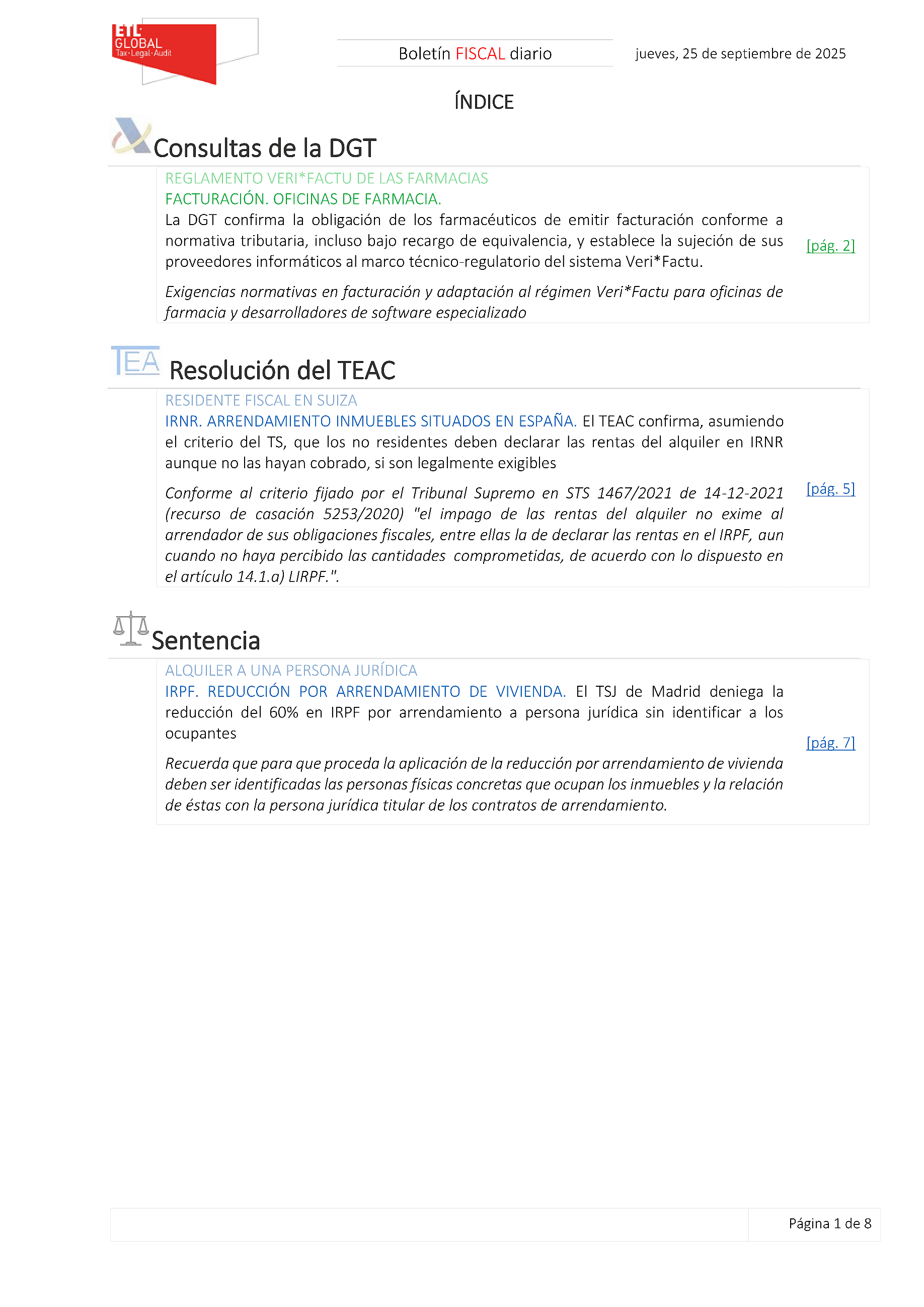 ETL GLOBAL Tax·Legal·Audit

Boletín FISCAL diario

jueves, 25 de septiembre de 2025

ÍNDICE

Consultas de la DGT

REGLAMENTO VERI*FACTU DE LAS FARMACIAS
FACTURACIÓN. OFICINAS DE FARMACIA.
La DGT confirma la obligación de los farmacéuticos de emitir facturación conforme a normativa tributaria, incluso bajo recargo de equivalencia, y establece la sujeción de sus proveedores informáticos al marco técnico-regulatorio del sistema Veri*Factu.

Exigencias normativas en facturación y adaptación al régimen Veri*Factu para oficinas de farmacia y desarrolladores de software especializado

[pág. 2]

TEA

Resolución del TEAC

RESIDENTE FISCAL EN SUIZA
IRNR. ARRENDAMIENTO INMUEBLES SITUADOS EN ESPAÑA. El TEAC confirma, asumiendo el criterio del TS, que los no residentes deben declarar las rentas del alquiler en IRNR aunque no las hayan cobrado, si son legalmente exigibles

Conforme al criterio fijado por el Tribunal Supremo en STS 1467/2021 de 14-12-2021 (recurso de casación 5253/2020) "el impago de las rentas del alquiler no exime al arrendador de sus obligaciones fiscales, entre ellas la de declarar las rentas en el IRPF, aun cuando no haya percibido las cantidades comprometidas, de acuerdo con lo dispuesto en el artículo 14.1.a) LIRPF.".

[pág. 5]

Sentencia

ALQUILER A UNA PERSONA JURÍDICA
IRPF. REDUCCIÓN POR ARRENDAMIENTO DE VIVIENDA. El TSJ de Madrid deniega la reducción del 60% en IRPF por arrendamiento a persona jurídica sin identificar a los ocupantes

Recuerda que para que proceda la aplicación de la reducción por arrendamiento de vivienda deben ser identificadas las personas físicas concretas que ocupan los inmuebles y la relación de éstas con la persona jurídica titular de los contratos de arrendamiento.

[pág. 7]

Página 1 de 8